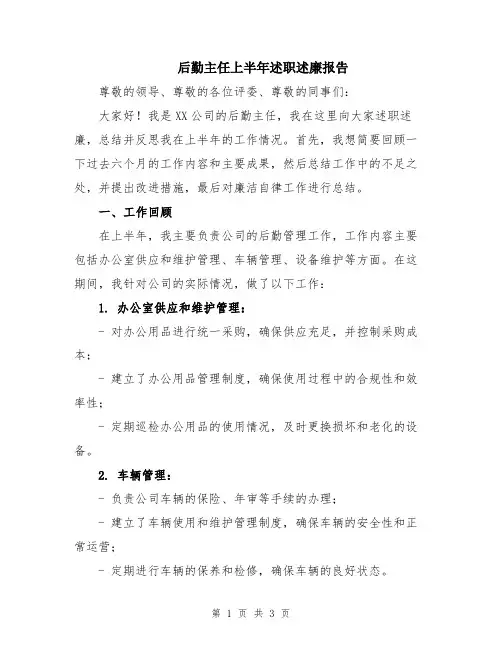 后勤主任上半年述职述廉报告

尊敬的领导、尊敬的各位评委、尊敬的同事们：

大家好！我是XX公司的后勤主任，我在这里向大家述职述廉，总结并反思我在上半年的工作情况。首先，我想简要回顾一下过去六个月的工作内容和主要成果，然后总结工作中的不足之处，并提出改进措施，最后对廉洁自律工作进行总结。

一、工作回顾

在上半年，我主要负责公司的后勤管理工作，工作内容主要包括办公室供应和维护管理、车辆管理、设备维护等方面。在这期间，我针对公司的实际情况，做了以下工作：

1. 办公室供应和维护管理：

- 对办公用品进行统一采购，确保供应充足，并控制采购成本；

- 建立了办公用品管理制度，确保使用过程中的合规性和效率性；

- 定期巡检办公用品的使用情况，及时更换损坏和老化的设备。

2. 车辆管理：

- 负责公司车辆的保险、年审等手续的办理；

- 建立了车辆使用和维护管理制度，确保车辆的安全性和正常运营；

- 定期进行车辆的保养和检修，确保车辆的良好状态。

第 1 页 共 3 页